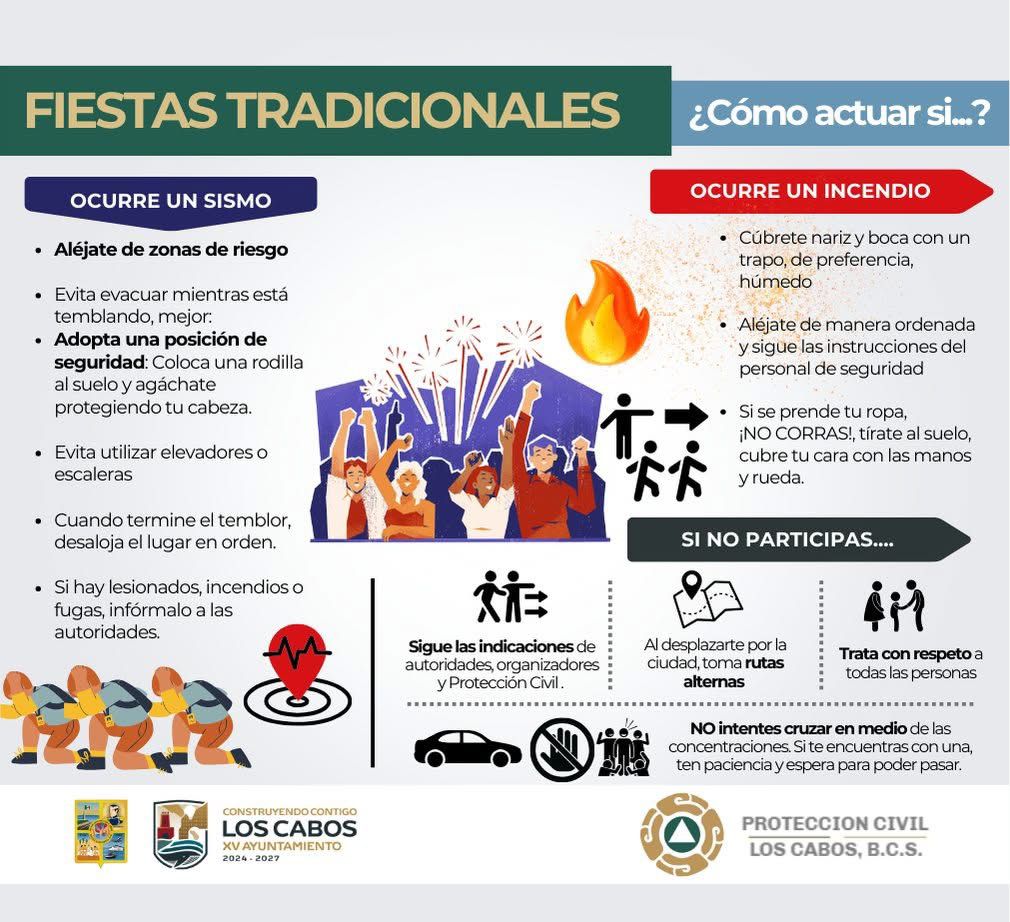 FIESTAS TRADICIONALES

¿Cómo actuar si...?

OCURRE UN SISMO

• Aléjate de zonas de riesgo

• Evita evacuar mientras está temblando, mejor:
Adopta una posición de seguridad: Coloca una rodilla al suelo y agáchate protegiendo tu cabeza.

• Evita utilizar elevadores o escaleras

• Cuando termine el temblor, desaloja el lugar en orden.

• Si hay lesionados, incendios o fugas, infórmalo a las autoridades.

OCURRE UN INCENDIO

• Cúbrete nariz y boca con un trapo, de preferencia, húmedo

• Aléjate de manera ordenada y sigue las instrucciones del personal de seguridad

• Si se prende tu ropa, ¡NO CORRAS!, tírate al suelo, cubre tu cara con las manos y rueda.

SI NO PARTICIPAS....

Sigue las indicaciones de autoridades, organizadores y Protección Civil .

Al desplazarte por la ciudad, toma rutas alternas

Trata con respeto a todas las personas

NO intentes cruzar en medio de las concentraciones. Si te encuentras con una, ten paciencia y espera para poder pasar.

CONSTRUYENDO CONTIGO
LOS CABOS
XV AYUNTAMIENTO
2024 - 2027

PROTECCION CIVIL
LOS CABOS, B.C.S.